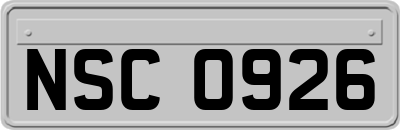 NSC 0926